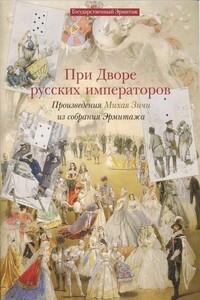 Государственный Эрмитаж

При Дворе русских императоров

Произведения Михая Зичи из собрания Эрмитажа